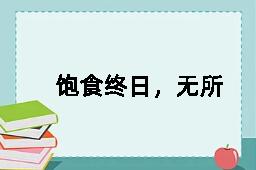 饱食终日，无所